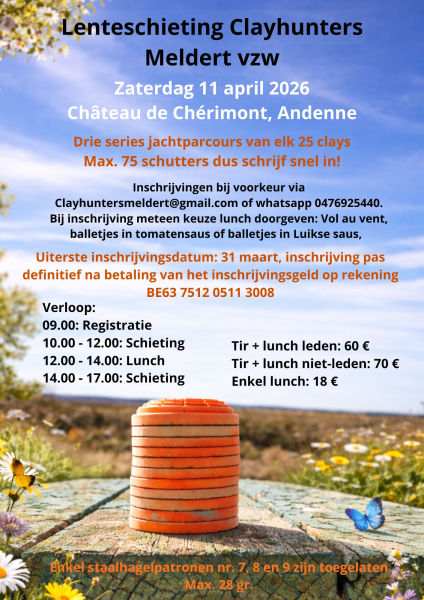 Lenteschieting Clayhunters Meldert vzw

Zaterdag 11 april 2026
Château de Chérimont, Andenne

Drie series jachtparcours van elk 25 clays
Max. 75 schutters dus schrijf snel in!

Inschrijvingen bij voorkeur via Clayhuntersmeldert@gmail.com of whatsapp 0476925440.
Bij inschrijving meteen keuze lunch doorgeven: Vol au vent, balletjes in tomatensaus of balletjes in Luikse saus,

Uiterste inschrijvingsdatum: 31 maart, inschrijving pas definitief na betaling van het inschrijvingsgeld op rekening BE63 7512 0511 3008

Verloop:
09.00: Registratie
10.00 - 12.00: Schieting
12.00 - 14.00: Lunch
14.00 - 17.00: Schieting

Tir + lunch leden: 60 €
Tir + lunch niet-leden: 70 €
Enkel lunch: 18 €

Enkel staalhagelpatronen nr. 7, 8 en 9 zijn toegelaten
Max. 28 gr.